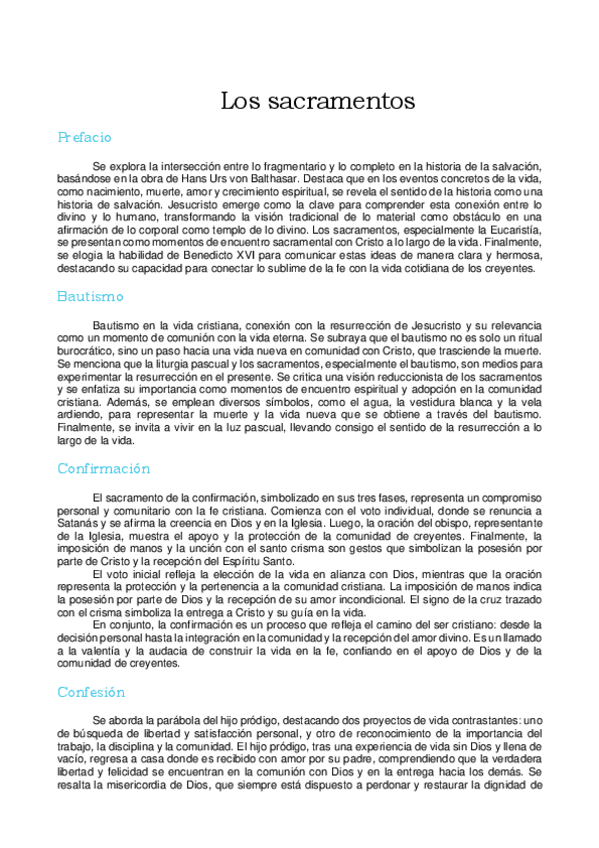 Los sacramentos

Prefacio

Se explora la intersección entre lo fragmentario y lo completo en la historia de la salvación, basándose en la obra de Hans Urs von Balthasar. Destaca que en los eventos concretos de la vida, como nacimiento, muerte, amor y crecimiento espiritual, se revela el sentido de la historia como una historia de salvación. Jesucristo emerge como la clave para comprender esta conexión entre lo divino y lo humano, transformando la visión tradicional de lo material como obstáculo en una afirmación de lo corporal como templo de lo divino. Los sacramentos, especialmente la Eucaristía, se presentan como momentos de encuentro sacramental con Cristo a lo largo de la vida. Finalmente, se elogia la habilidad de Benedicto XVI para comunicar estas ideas de manera clara y hermosa, destacando su capacidad para conectar lo sublime de la fe con la vida cotidiana de los creyentes.

Bautismo

Bautismo en la vida cristiana, conexión con la resurrección de Jesucristo y su relevancia como un momento de comunión con la vida eterna. Se subraya que el bautismo no es solo un ritual burocrático, sino un paso hacia una vida nueva en comunidad con Cristo, que trasciende la muerte. Se menciona que la liturgia pascual y los sacramentos, especialmente el bautismo, son medios para experimentar la resurrección en el presente. Se critica una visión reduccionista de los sacramentos y se enfatiza su importancia como momentos de encuentro espiritual y adopción en la comunidad cristiana. Además, se emplean diversos símbolos, como el agua, la vestidura blanca y la vela ardiendo, para representar la muerte y la vida nueva que se obtiene a través del bautismo. Finalmente, se invita a vivir en la luz pascual, llevando consigo el sentido de la resurrección a lo largo de la vida.

Confirmación

El sacramento de la confirmación, simbolizado en sus tres fases, representa un compromiso personal y comunitario con la fe cristiana. Comienza con el voto individual, donde se renuncia a Satanás y se afirma la creencia en Dios y en la Iglesia. Luego, la oración del obispo, representante de la Iglesia, muestra el apoyo y la protección de la comunidad de creyentes. Finalmente, la imposición de manos y la unción con el santo crisma son gestos que simbolizan la posesión por parte de Cristo y la recepción del Espíritu Santo.

El voto inicial refleja la elección de la vida en alianza con Dios, mientras que la oración representa la protección y la pertenencia a la comunidad cristiana. La imposición de manos indica la posesión por parte de Dios y la recepción de su amor incondicional. El signo de la cruz trazado con el crisma simboliza la entrega a Cristo y su guía en la vida.

En conjunto, la confirmación es un proceso que refleja el camino del ser cristiano: desde la decisión personal hasta la integración en la comunidad y la recepción del amor divino. Es un llamado a la valentía y la audacia de construir la vida en la fe, confiando en el apoyo de Dios y de la comunidad de creyentes.

Confesión

Se aborda la parábola del hijo pródigo, destacando dos proyectos de vida contrastantes: uno de búsqueda de libertad y satisfacción personal, y otro de reconocimiento de la importancia del trabajo, la disciplina y la comunidad. El hijo pródigo, tras una experiencia de vida sin Dios y llena de vacío, regresa a casa donde es recibido con amor por su padre, comprendiendo que la verdadera libertad y felicidad se encuentran en la comunión con Dios y en la entrega hacia los demás. Se resalta la misericordia de Dios, que siempre está dispuesto a perdonar y restaurar la dignidad de